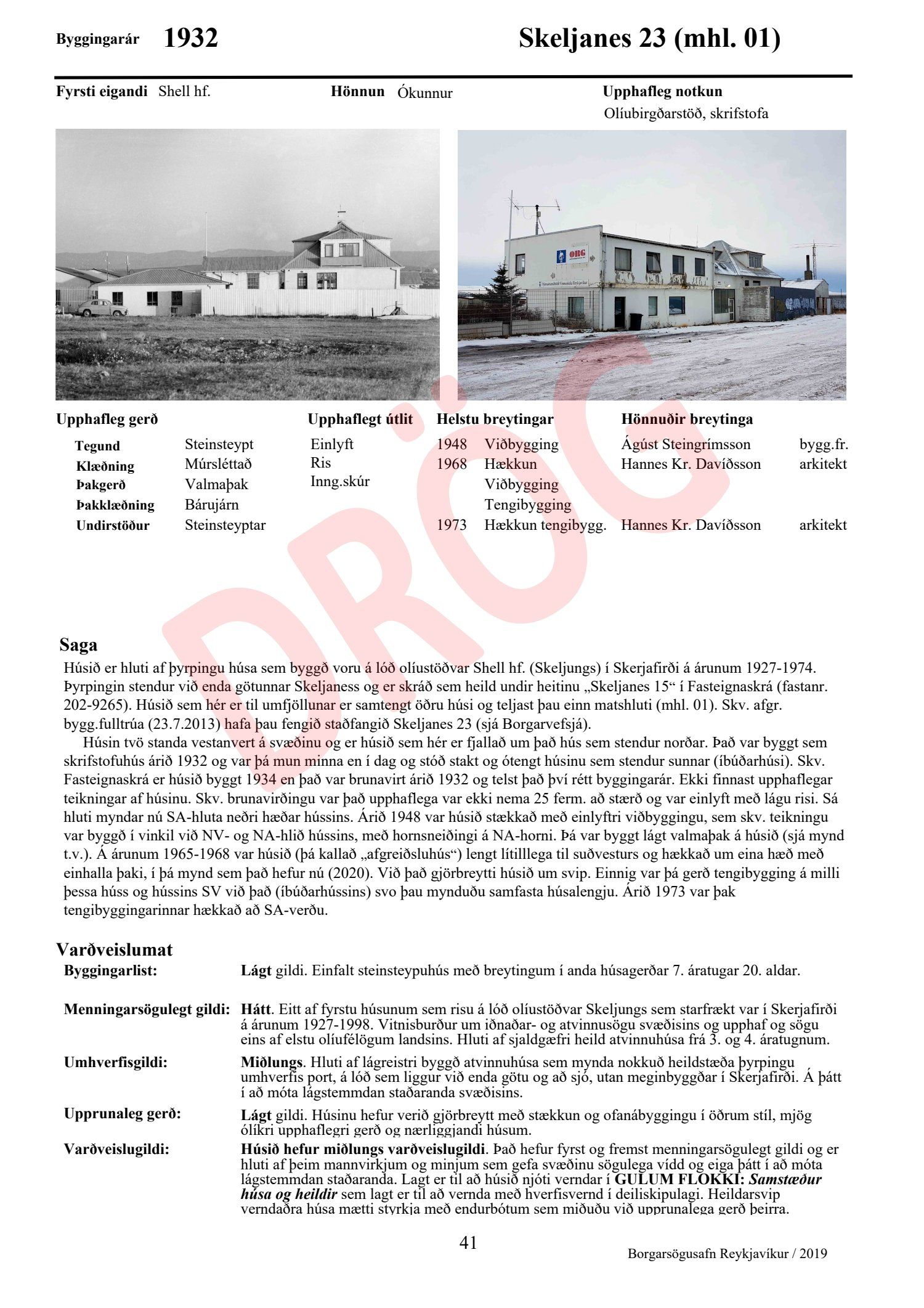 Byggingarár 1932

Skeljanes 23 (mhl. 01)

Fyrsti eigandi Shell hf.

Hönnun Ókunnur

Upphafleg notkun
Olíubirgðarstöð, skrifstofa

Upphafleg gerð

Tegund Steinsteypt
Klæðning Múrsléttað
Þakgerð Valmaþak
Þakklæðning Bárujárn
Undirstöður Steinsteyptar

Upphaflegt útlit
Einlyft
Ris
Inng.skúr

Helstu breytingar
1948 Viðbygging
1968 Hækkun
Viðbygging
Tengibygging
1973 Hækkun tengibygg.

Hönnuðir breytinga
Ágúst Steingrímsson bygg.fr.
Hannes Kr. Davíðsson arkitekt
Hannes Kr. Davíðsson arkitekt

Saga

Húsið er hluti af þyrpingu húsa sem byggð voru á lóð olíustöðvar Shell hf. (Skeljungs) í Skerjafirði á árunum 1927-1974. Þyrpingin stendur við enda götunnar Skeljaness og er skráð sem heild undir heitinu „Skeljanes 15“ í Fasteignaskrá (fastanr. 202-9265). Húsið sem hér er til umfjöllunar er samtengt öðru húsi og teljast þau einn matshluti (mhl. 01). Skv. afgr. bygg.fulltrúa (23.7.2013) hafa þau fengið staðfangið Skeljanes 23 (sjá Borgarvefsjá).

Húsin tvö standa vestanvert á svæðinu og er húsið sem hér er fjallað um það hús sem stendur norðar. Það var byggt sem skrifstofuhús árið 1932 og var þá mun minna en í dag og stóð stakt og ótengt húsinu sem stendur sunnar (íbúðarhúsi). Skv. Fasteignaskrá er húsið byggt 1934 en það var brunavirt árið 1932 og telst það því rétt byggingarár. Ekki finnast upphaflegar teikningar af húsinu. Skv. brunavirðingu var það upphaflega var ekki nema 25 ferm. að stærð og var einlyft með lágu risi. Sá hluti myndar nú SA-hluta neðri hæðar hússins. Árið 1948 var húsið stækkað með einlyftri viðbyggingu, sem skv. teikningu var byggð í vinkil við NV- og NA-hlið hússins, með hornsneiðingi á NA-horni. Þá var byggt lágt valmaþak á húsið (sjá mynd t.v.). Á árunum 1965-1968 var húsið (þá kallað „afgreiðsluhús“) lengt lítilllega til suðvesturs og hækkað um eina hæð með einhalla þaki, í þá mynd sem það hefur nú (2020). Við það gjörbreytti húsið um svip. Einnig var þá gerð tengibygging á milli þessa húss og hússins SV við það (íbúðarhússins) svo þau mynduðu samfasta húsalengju. Árið 1973 var þak tengibyggingarinnar hækkað að SA-verðu.

Varðveislumat

Byggingarlist: Lágt gildi. Einfalt steinsteypuhús með breytingum í anda húsagerðar 7. áratugar 20. aldar.

Menningarsögulegt gildi: Hátt. Eitt af fyrstu húsunum sem risu á lóð olíustöðvar Skeljungs sem starfrækt var í Skerjafirði á árunum 1927-1998. Vitnisburður um iðnaðar- og atvinnusögu svæðisins og upphaf og sögu eins af elstu olíufélögum landsins. Hluti af sjaldgæfri heild atvinnuhúsa frá 3. og 4. áratugnum.

Umhverfisgildi: Miðlungs. Hluti af lágreistri byggð atvinnuhúsa sem mynda nokkuð heildstæða þyrpingu umhverfis port, á lóð sem liggur við enda götu og að sjó, utan meginbyggðar í Skerjafirði. Á þátt í að móta lágstemmdan staðaranda svæðisins.

Upprunaleg gerð: Lágt gildi. Húsinu hefur verið gjörbreytt með stækkun og ofanábyggingu í öðrum stíl, mjög ólíkri upphaflegri gerð og nærliggjandi húsum.

Varðveislugildi: Húsið hefur miðlungs varðveislugildi. Það hefur fyrst og fremst menningarsögulegt gildi og er hluti af þeim mannvirkjum og minjum sem gefa svæðinu sögulega vídd og eiga þátt í að móta lágstemmdan staðaranda. Lagt er til að húsið njóti verndar í GULUM FLOKKI: Samstæður húsa og heildir sem lagt er til að vernda með hverfisvernd í deiliskipulagi. Heildarsvip verndaðra húsa mætti styrkja með endurbótum sem miðuðu við upprunalega gerð þeirra.

41

Borgarsögusafn Reykjavíkur / 2019

DRÖG